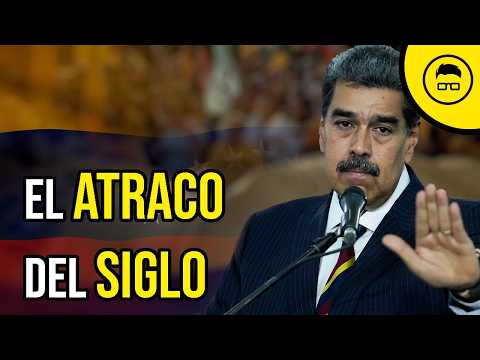 EL ATRACO
DEL SIGLO